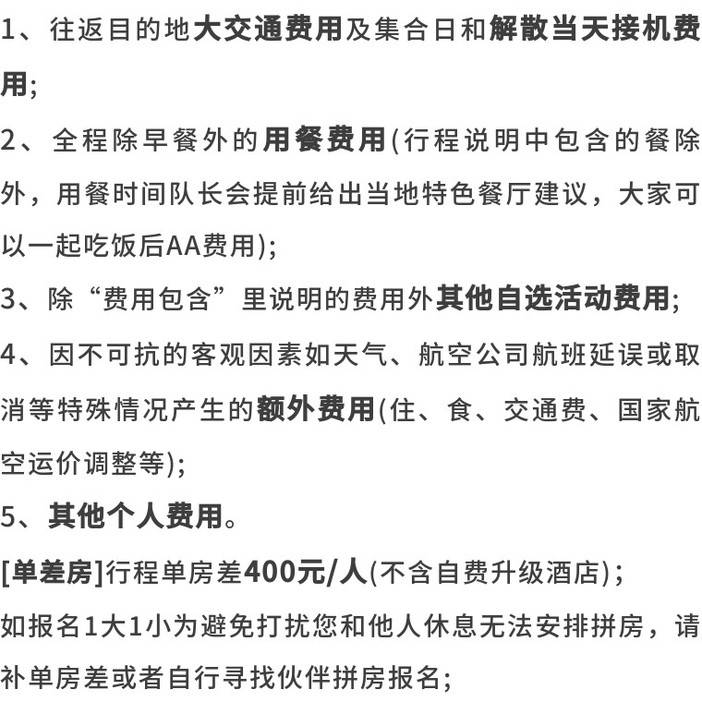 1、往返目的地大交通费用及集合日和解散当天接机费用;

2、全程除早餐外的用餐费用(行程说明中包含的餐除外，用餐时间队长会提前给出当地特色餐厅建议，大家可以一起吃饭后AA费用);

3、除“费用包含”里说明的费用外其他自选活动费用;

4、因不可抗的客观因素如天气、航空公司航班延误或取消等特殊情况产生的额外费用(住、食、交通费、国家航空运价调整等);

5、其他个人费用。

[单差房]行程单房差400元/人(不含自费升级酒店)；

如报名1大1小为避免打扰您和他人休息无法安排拼房，请补单房差或者自行寻找伙伴拼房报名;